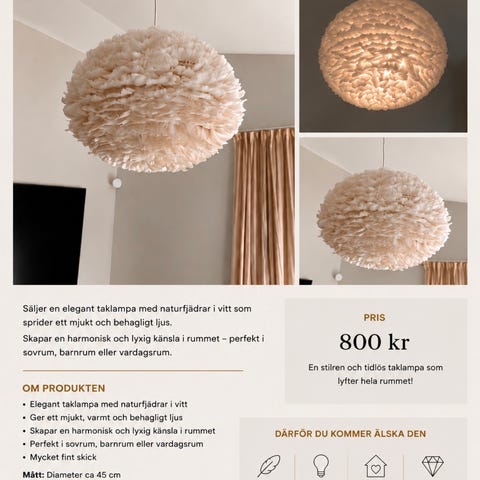 Säljer en elegant taklampa med naturfjädrar i vitt som sprider ett mjukt och behagligt ljus.

Skapar en harmonisk och lyxig känsla i rummet – perfekt i sovrum, barnrum eller vardagsrum.

OM PRODUKTEN

• Elegant taklampa med naturfjädrar i vitt
• Ger ett mjukt, varmt och behagligt ljus
• Skapar en harmonisk och lyxig känsla i rummet
• Perfekt i sovrum, barnrum eller vardagsrum
• Mycket fint skick

Mått: Diameter ca 45 cm

PRIS

800 kr

En stilren och tidlös taklampa som lyfter hela rummet!

DÄRFÖR DU KOMMER ÄLSKA DEN